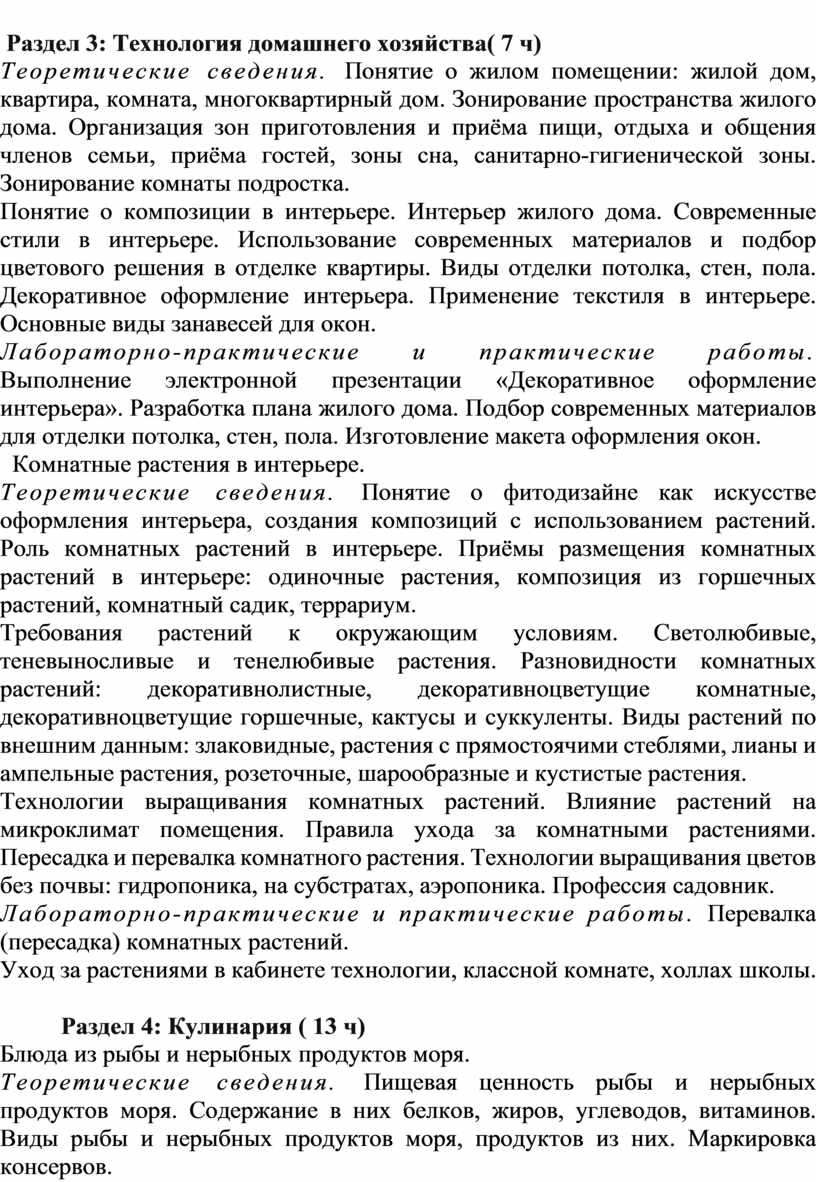 Раздел 3: Технология домашнего хозяйства( 7 ч)
Теоретические сведения. Понятие о жилом помещении: жилой дом, квартира, комната, многоквартирный дом. Зонирование пространства жилого дома. Организация зон приготовления и приёма пищи, отдыха и общения членов семьи, приёма гостей, зоны сна, санитарно-гигиенической зоны. Зонирование комнаты подростка.
Понятие о композиции в интерьере. Интерьер жилого дома. Современные стили в интерьере. Использование современных материалов и подбор цветового решения в отделке квартиры. Виды отделки потолка, стен, пола. Декоративное оформление интерьера. Применение текстиля в интерьере. Основные виды занавесей для окон.
Лабораторно-практические и практические работы. Выполнение электронной презентации «Декоративное оформление интерьера». Разработка плана жилого дома. Подбор современных материалов для отделки потолка, стен, пола. Изготовление макета оформления окон.
Комнатные растения в интерьере.
Теоретические сведения. Понятие о фитодизайне как искусстве оформления интерьера, создания композиций с использованием растений. Роль комнатных растений в интерьере. Приёмы размещения комнатных растений в интерьере: одиночные растения, композиция из горшечных растений, комнатный садик, террариум.
Требования растений к окружающим условиям. Светолюбивые, теневыносливые и тенелюбивые растения. Разновидности комнатных растений: декоративнолистные, декоративноцветущие комнатные, декоративноцветущие горшечные, кактусы и суккуленты. Виды растений по внешним данным: злаковидные, растения с прямостоячими стеблями, лианы и ампельные растения, розеточные, шарообразные и кустистые растения.
Технологии выращивания комнатных растений. Влияние растений на микроклимат помещения. Правила ухода за комнатными растениями. Пересадка и перевалка комнатного растения. Технологии выращивания цветов без почвы: гидропоника, на субстратах, аэропоника. Профессия садовник.
Лабораторно-практические и практические работы. Перевалка (пересадка) комнатных растений.
Уход за растениями в кабинете технологии, классной комнате, холлах школы.

Раздел 4: Кулинария ( 13 ч)
Блюда из рыбы и нерыбных продуктов моря.
Теоретические сведения. Пищевая ценность рыбы и нерыбных продуктов моря. Содержание в них белков, жиров, углеводов, витаминов. Виды рыбы и нерыбных продуктов моря, продуктов из них. Маркировка консервов.